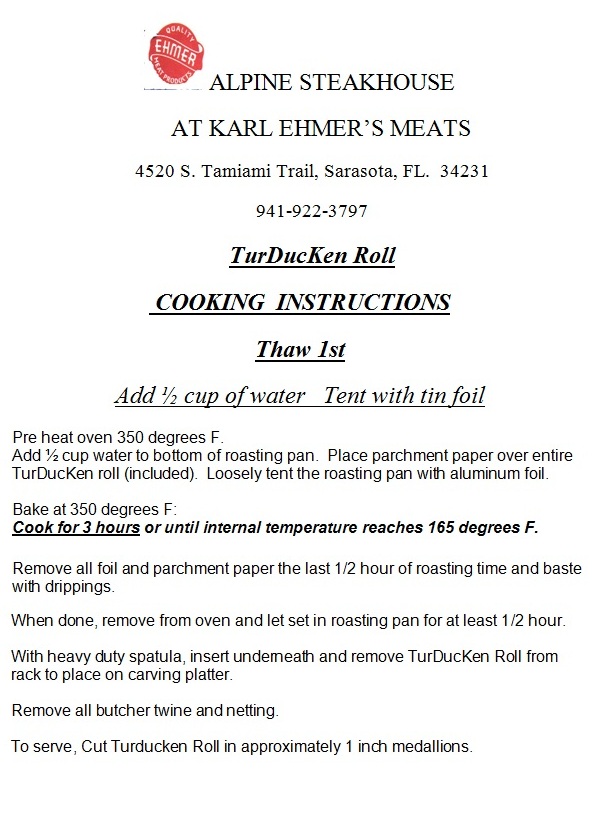 QUALITY
EHMER
MEAT PRODUCTS

ALPINE STEAKHOUSE

AT KARL EHMER'S MEATS

4520 S. Tamiami Trail, Sarasota, FL. 34231

941-922-3797

TurDucKen Roll

COOKING INSTRUCTIONS

Thaw 1st

Add ½ cup of water Tent with tin foil

Pre heat oven 350 degrees F.
Add ½ cup water to bottom of roasting pan. Place parchment paper over entire TurDucKen roll (included). Loosely tent the roasting pan with aluminum foil.

Bake at 350 degrees F:
Cook for 3 hours or until internal temperature reaches 165 degrees F.

Remove all foil and parchment paper the last 1/2 hour of roasting time and baste with drippings.

When done, remove from oven and let set in roasting pan for at least 1/2 hour.

With heavy duty spatula, insert underneath and remove TurDucKen Roll from rack to place on carving platter.

Remove all butcher twine and netting.

To serve, Cut Turducken Roll in approximately 1 inch medallions.